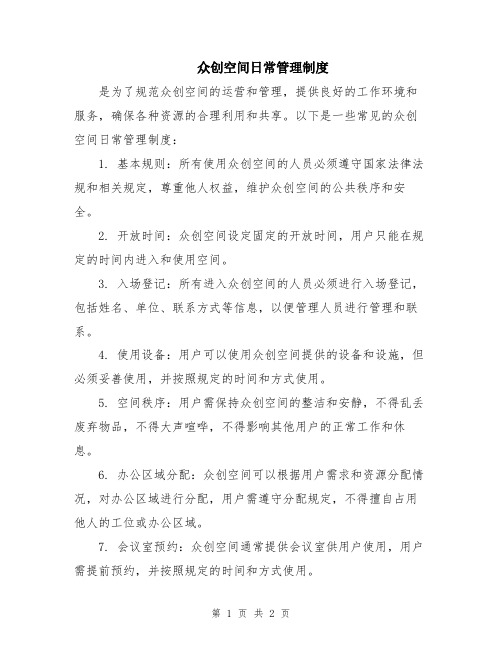 众创空间日常管理制度

是为了规范众创空间的运营和管理，提供良好的工作环境和服务，确保各种资源的合理利用和共享。以下是一些常见的众创空间日常管理制度：

1. 基本规则：所有使用众创空间的人员必须遵守国家法律法规和相关规定，尊重他人权益，维护众创空间的公共秩序和安全。

2. 开放时间：众创空间设定固定的开放时间，用户只能在规定的时间内进入和使用空间。

3. 入场登记：所有进入众创空间的人员必须进行入场登记，包括姓名、单位、联系方式等信息，以便管理人员进行管理和联系。

4. 使用设备：用户可以使用众创空间提供的设备和设施，但必须妥善使用，并按照规定的时间和方式使用。

5. 空间秩序：用户需保持众创空间的整洁和安静，不得乱丢废弃物品，不得大声喧哗，不得影响其他用户的正常工作和休息。

6. 办公区域分配：众创空间可以根据用户需求和资源分配情况，对办公区域进行分配，用户需遵守分配规定，不得擅自占用他人的工位或办公区域。

7. 会议室预约：众创空间通常提供会议室供用户使用，用户需提前预约，并按照规定的时间和方式使用。

第 1 页 共 2 页